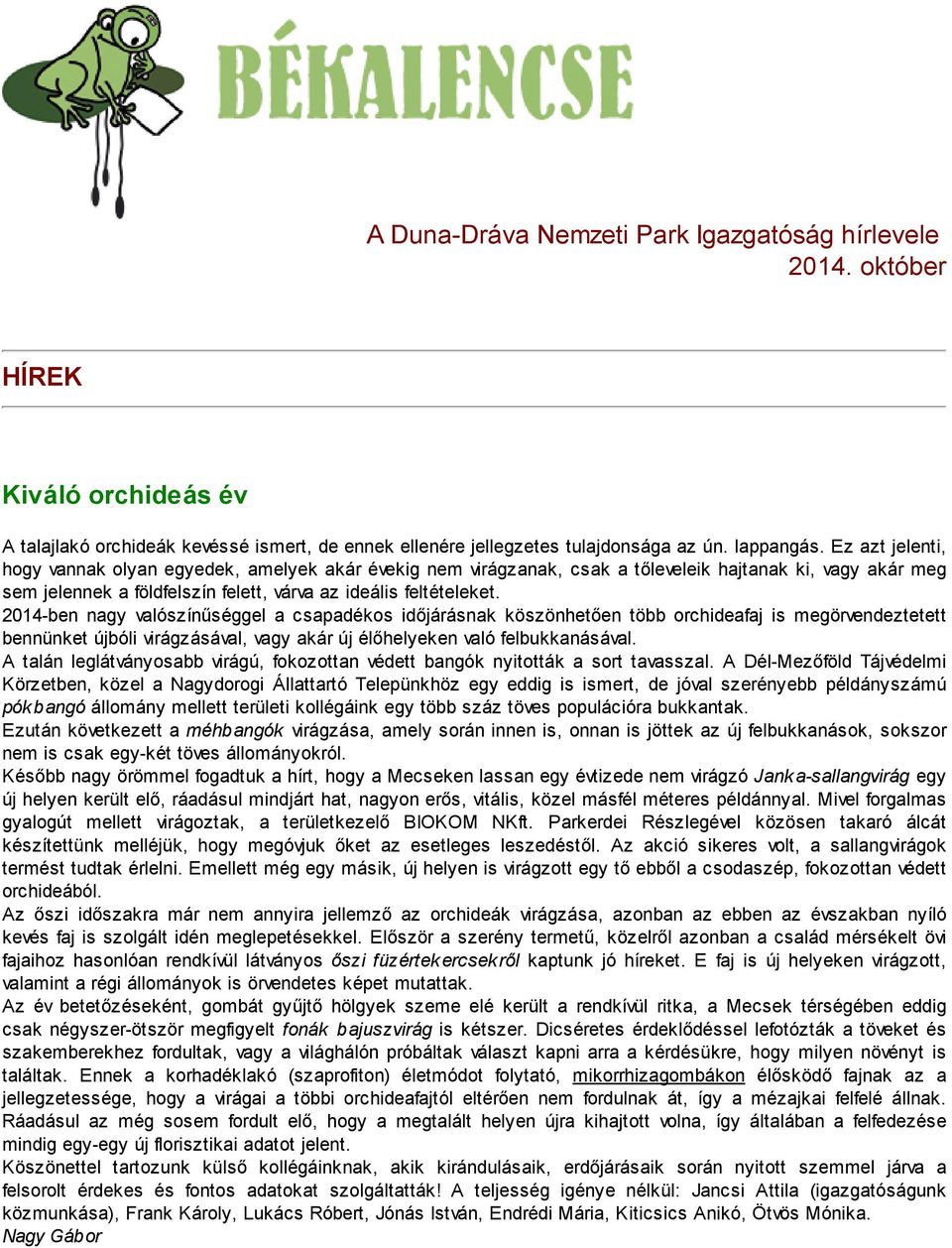 BÉKALENCSE

A Duna-Dráva Nemzeti Park Igazgatóság hírlevele
2014. október

HÍREK

Kiváló orchideás év

A talajlakó orchideák kevéssé ismert, de ennek ellenére jellegzetes tulajdonsága az ún. lappangás. Ez azt jelenti, hogy vannak olyan egyedek, amelyek akár évekig nem virágzanak, csak a tőleveleik hajtanak ki, vagy akár meg sem jelennek a földfelszín felett, várva az ideális feltételeket.
2014-ben nagy valószínűséggel a csapadékos időjárásnak köszönhetően több orchideafaj is megörvendeztetett bennünket újbóli virágzásával, vagy akár új élőhelyeken való felbukkanásával.
A talán leglátványosabb virágú, fokozottan védett bangók nyitották a sort tavasszal. A Dél-Mezőföld Tájvédelmi Körzetben, közel a Nagydorogi Állattartó Telepünkhöz egy eddig is ismert, de jóval szerényebb példányszámú pókbangó állomány mellett területi kollégáink egy több száz töves populációra bukkantak.
Ezután következett a méhbangók virágzása, amely során innen is, onnan is jöttek az új felbukkanások, sokszor nem is csak egy-két töves állományokról.
Később nagy örömmel fogadtuk a hírt, hogy a Mecseken lassan egy évtizede nem virágzó Janka-sallangvirág egy új helyen került elő, ráadásul mindjárt hat, nagyon erős, vitális, közel másfél méteres példánnyal. Mivel forgalmas gyalogút mellett virágoztak, a területkezelő BIOKOM NKft. Parkerdei Részlegével közösen takaró álcát készítettünk melléjük, hogy megóvjuk őket az esetleges leszedéstől. Az akció sikeres volt, a sallangvirágok termést tudtak érlelni. Emellett még egy másik, új helyen is virágzott egy tő ebből a csodaszép, fokozottan védett orchideából.
Az őszi időszakra már nem annyira jellemző az orchideák virágzása, azonban az ebben az évszakban nyíló kevés faj is szolgált idén meglepetésekkel. Először a szerény termetű, közelről azonban a család mérsékelt övi fajaihoz hasonlóan rendkívül látványos őszi füzértekercsekről kaptunk jó híreket. E faj is új helyeken virágzott, valamint a régi állományok is örvendetes képet mutattak.
Az év betetőzéseként, gombát gyűjtő hölgyek szeme elé került a rendkívül ritka, a Mecsek térségében eddig csak négyszer-ötször megfigyelt fonák bajuszvirág is kétszer. Dicséretes érdeklődéssel lefotózták a töveket és szakemberekhez fordultak, vagy a világhálón próbáltak választ kapni arra a kérdésükre, hogy milyen növényt is találtak. Ennek a korhadéklakó (szaprofiton) életmódot folytató, mikorrhizagombákon élősködő fajnak az a jellegzetessége, hogy a virágai a többi orchideafajtól eltérően nem fordulnak át, így a mézajkai felfelé állnak. Ráadásul az még sosem fordult elő, hogy a megtalált helyen újra kihajtott volna, így általában a felfedezése mindig egy-egy új florisztikai adatot jelent.
Köszönettel tartozunk külső kollégáinknak, akik kirándulásaik, erdőjárásaik során nyitott szemmel járva a felsorolt érdekes és fontos adatokat szolgáltatták! A teljesség igénye nélkül: Jancsi Attila (igazgatóságunk közmunkása), Frank Károly, Lukács Róbert, Jónás István, Endrédi Mária, Kiticsics Anikó, Ötvös Mónika.
Nagy Gábor